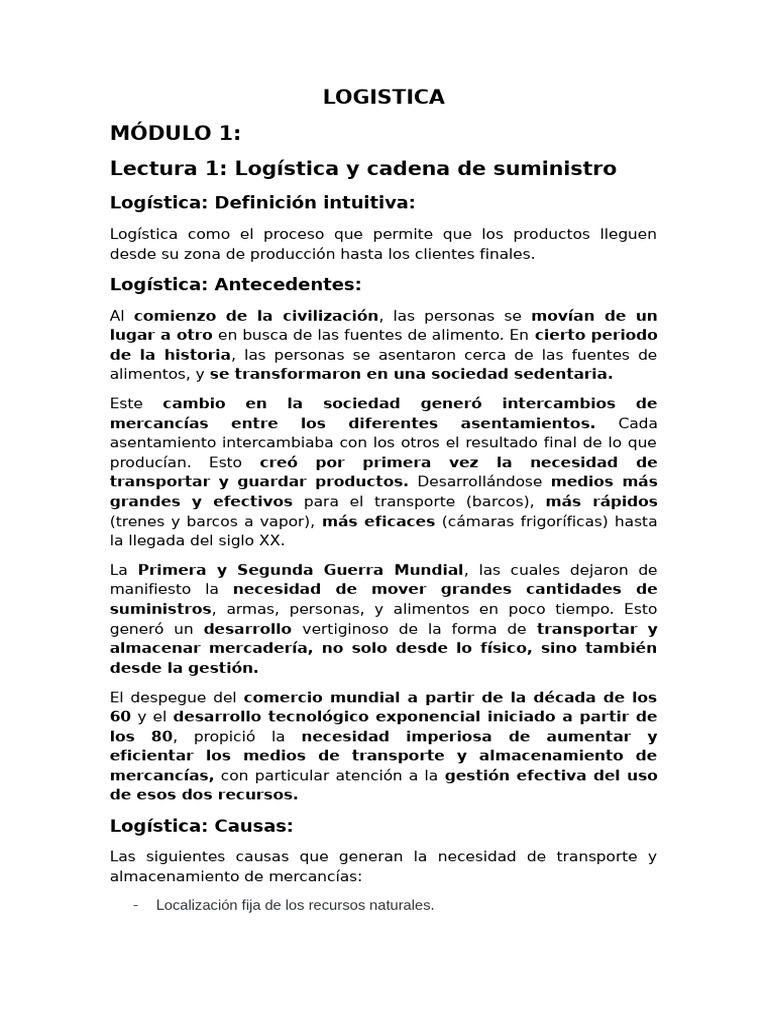 LOGISTICA

MÓDULO 1:

Lectura 1: Logística y cadena de suministro

Logística: Definición intuitiva:

Logística como el proceso que permite que los productos lleguen desde su zona de producción hasta los clientes finales.

Logística: Antecedentes:

Al comienzo de la civilización, las personas se movían de un lugar a otro en busca de las fuentes de alimento. En cierto periodo de la historia, las personas se asentaron cerca de las fuentes de alimentos, y se transformaron en una sociedad sedentaria.

Este cambio en la sociedad generó intercambios de mercancías entre los diferentes asentamientos. Cada asentamiento intercambiaba con los otros el resultado final de lo que producían. Esto creó por primera vez la necesidad de transportar y guardar productos. Desarrollándose medios más grandes y efectivos para el transporte (barcos), más rápidos (trenes y barcos a vapor), más eficaces (cámaras frigoríficas) hasta la llegada del siglo XX.

La Primera y Segunda Guerra Mundial, las cuales dejaron de manifiesto la necesidad de mover grandes cantidades de suministros, armas, personas, y alimentos en poco tiempo. Esto generó un desarrollo vertiginoso de la forma de transportar y almacenar mercadería, no solo desde lo físico, sino también desde la gestión.

El despegue del comercio mundial a partir de la década de los 60 y el desarrollo tecnológico exponencial iniciado a partir de los 80, propició la necesidad imperiosa de aumentar y eficientar los medios de transporte y almacenamiento de mercancías, con particular atención a la gestión efectiva del uso de esos dos recursos.

Logística: Causas:

Las siguientes causas que generan la necesidad de transporte y almacenamiento de mercancías:

- Localización fija de los recursos naturales.